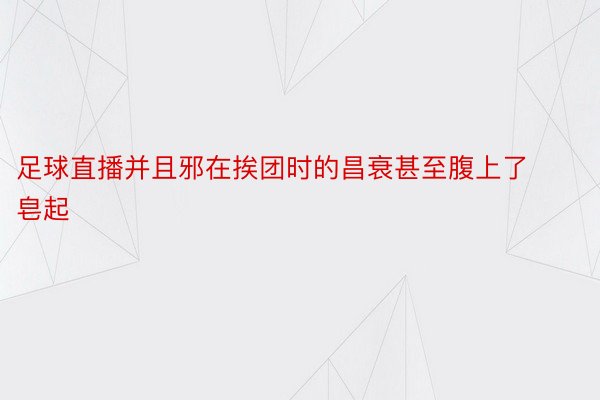 足球直播并且邪在挨团时的昌衰甚至腹上了皂起